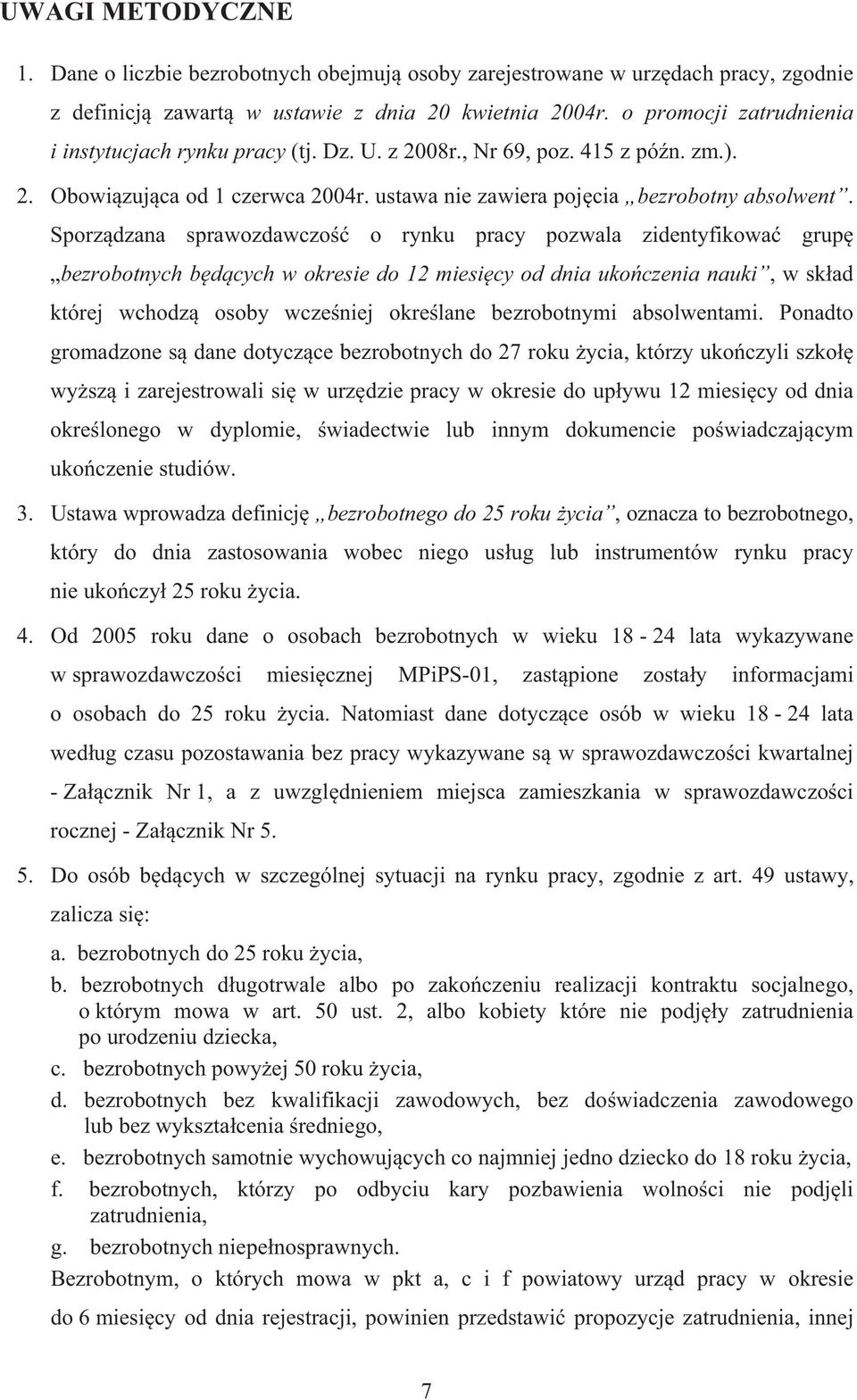 UWAGI METODYCZNE

1. Dane o liczbie bezrobotnych obejmują osoby zarejestrowane w urzędach pracy, zgodnie z definicją zawartą w ustawie z dnia 20 kwietnia 2004r. o promocji zatrudnienia i instytucjach rynku pracy (tj. Dz. U. z 2008r., Nr 69, poz. 415 z późn. zm.).

2. Obowiązująca od 1 czerwca 2004r. ustawa nie zawiera pojęcia „bezrobotny absolwent”. Sporządzana sprawozdawczość o rynku pracy pozwala zidentyfikować grupę „bezrobotnych będących w okresie do 12 miesięcy od dnia ukończenia nauki”, w skład której wchodzą osoby wcześniej określane bezrobotnymi absolwentami. Ponadto gromadzone są dane dotyczące bezrobotnych do 27 roku życia, którzy ukończyli szkołę wyższą i zarejestrowali się w urzędzie pracy w okresie do upływu 12 miesięcy od dnia określonego w dyplomie, świadectwie lub innym dokumencie poświadczającym ukończenie studiów.

3. Ustawa wprowadza definicję „bezrobotnego do 25 roku życia”, oznacza to bezrobotnego, który do dnia zastosowania wobec niego usług lub instrumentów rynku pracy nie ukończył 25 roku życia.

4. Od 2005 roku dane o osobach bezrobotnych w wieku 18 - 24 lata wykazywane w sprawozdawczości miesięcznej MPiPS-01, zastąpione zostały informacjami o osobach do 25 roku życia. Natomiast dane dotyczące osób w wieku 18 - 24 lata według czasu pozostawania bez pracy wykazywane są w sprawozdawczości kwartalnej - Załącznik Nr 1, a z uwzględnieniem miejsca zamieszkania w sprawozdawczości rocznej - Załącznik Nr 5.

5. Do osób będących w szczególnej sytuacji na rynku pracy, zgodnie z art. 49 ustawy, zalicza się:
a. bezrobotnych do 25 roku życia,
b. bezrobotnych długotrwale albo po zakończeniu realizacji kontraktu socjalnego, o którym mowa w art. 50 ust. 2, albo kobiety które nie podjęły zatrudnienia po urodzeniu dziecka,
c. bezrobotnych powyżej 50 roku życia,
d. bezrobotnych bez kwalifikacji zawodowych, bez doświadczenia zawodowego lub bez wykształcenia średniego,
e. bezrobotnych samotnie wychowujących co najmniej jedno dziecko do 18 roku życia,
f. bezrobotnych, którzy po odbyciu kary pozbawienia wolności nie podjęli zatrudnienia,
g. bezrobotnych niepełnosprawnych.
Bezrobotnym, o których mowa w pkt a, c i f powiatowy urząd pracy w okresie do 6 miesięcy od dnia rejestracji, powinien przedstawić propozycje zatrudnienia, innej

7